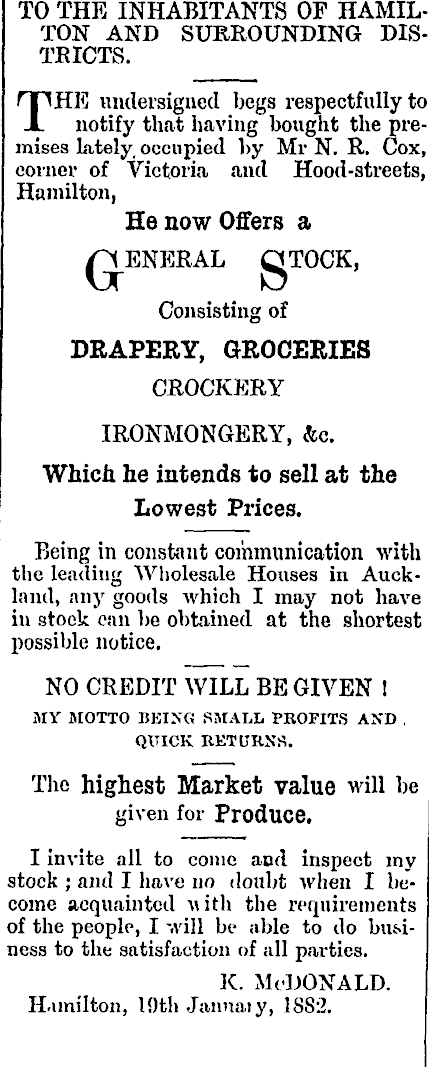 TO THE INHABITANTS OF HAMILTON AND SURROUNDING DISTRICTS.

THE undersigned begs respectfully to notify that having bought the premises lately occupied by Mr N. R. Cox, corner of Victoria and Hood-streets, Hamilton,

He now Offers a

GENERAL STOCK,

Consisting of

DRAPERY, GROCERIES

CROCKERY

IRONMONGERY, &c.

Which he intends to sell at the Lowest Prices.

Being in constant communication with the leading Wholesale Houses in Auckland, any goods which I may not have in stock can be obtained at the shortest possible notice.

NO CREDIT WILL BE GIVEN !

MY MOTTO BEING SMALL PROFITS AND QUICK RETURNS.

The highest Market value will be given for Produce.

I invite all to come and inspect my stock ; and I have no doubt when I become acquainted with the requirements of the people, I will be able to do business to the satisfaction of all parties.

K. McDONALD.

Hamilton, 19th January, 1882.